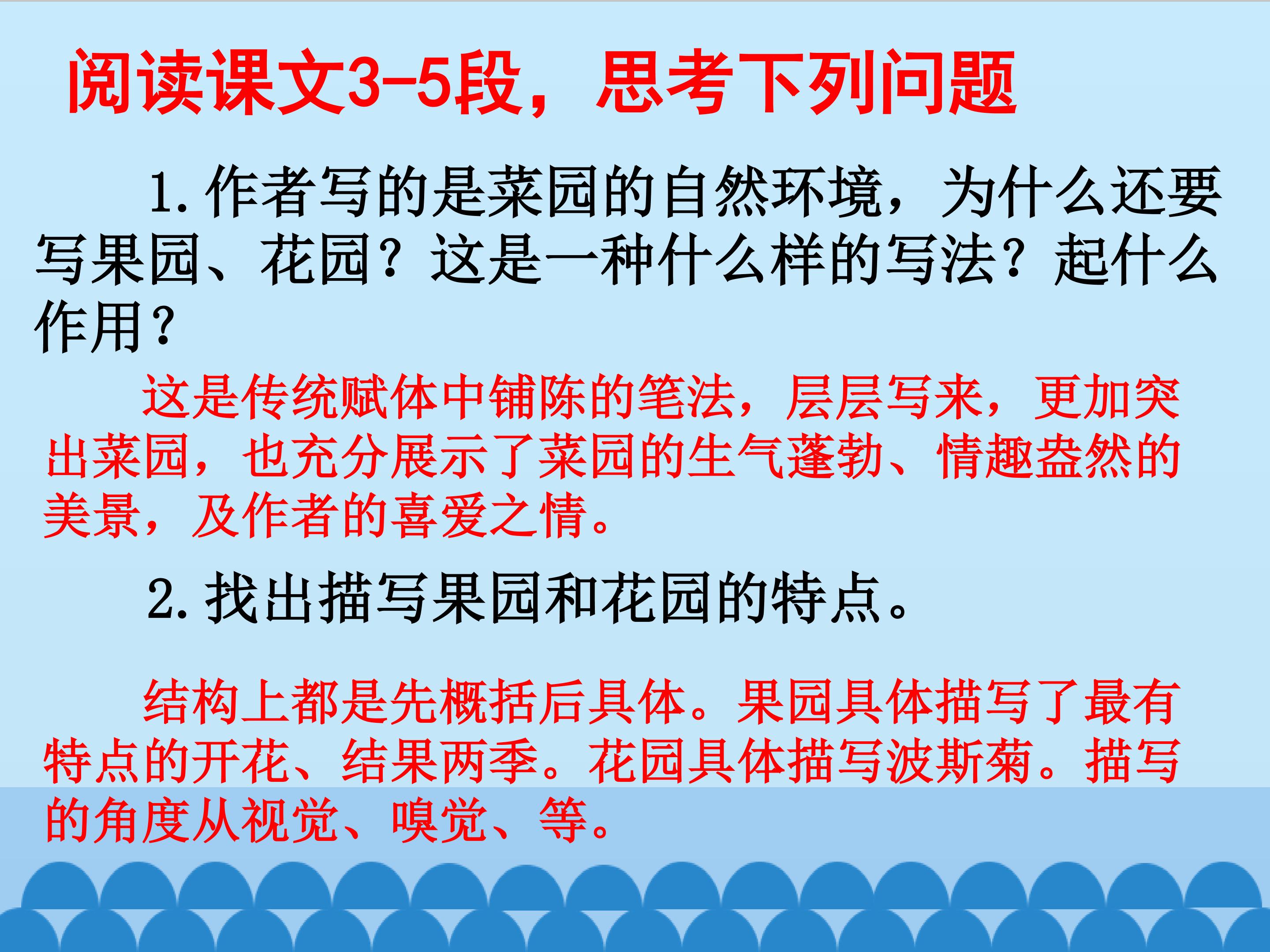 阅读课文3-5段，思考下列问题

1.作者写的是菜园的自然环境，为什么还要写果园、花园？这是一种什么样的写法？起什么作用？

这是传统赋体中铺陈的笔法，层层写来，更加突出菜园，也充分展示了菜园的生气蓬勃、情趣盎然的美景，及作者的喜爱之情。

2.找出描写果园和花园的特点。

结构上都是先概括后具体。果园具体描写了最有特点的开花、结果两季。花园具体描写波斯菊。描写的角度从视觉、嗅觉、等。